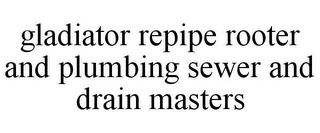 gladiator repipe rooter and plumbing sewer and drain masters